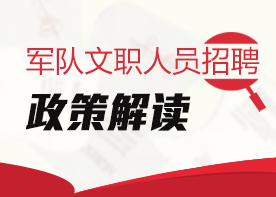 军队文职人员招聘

政策解读